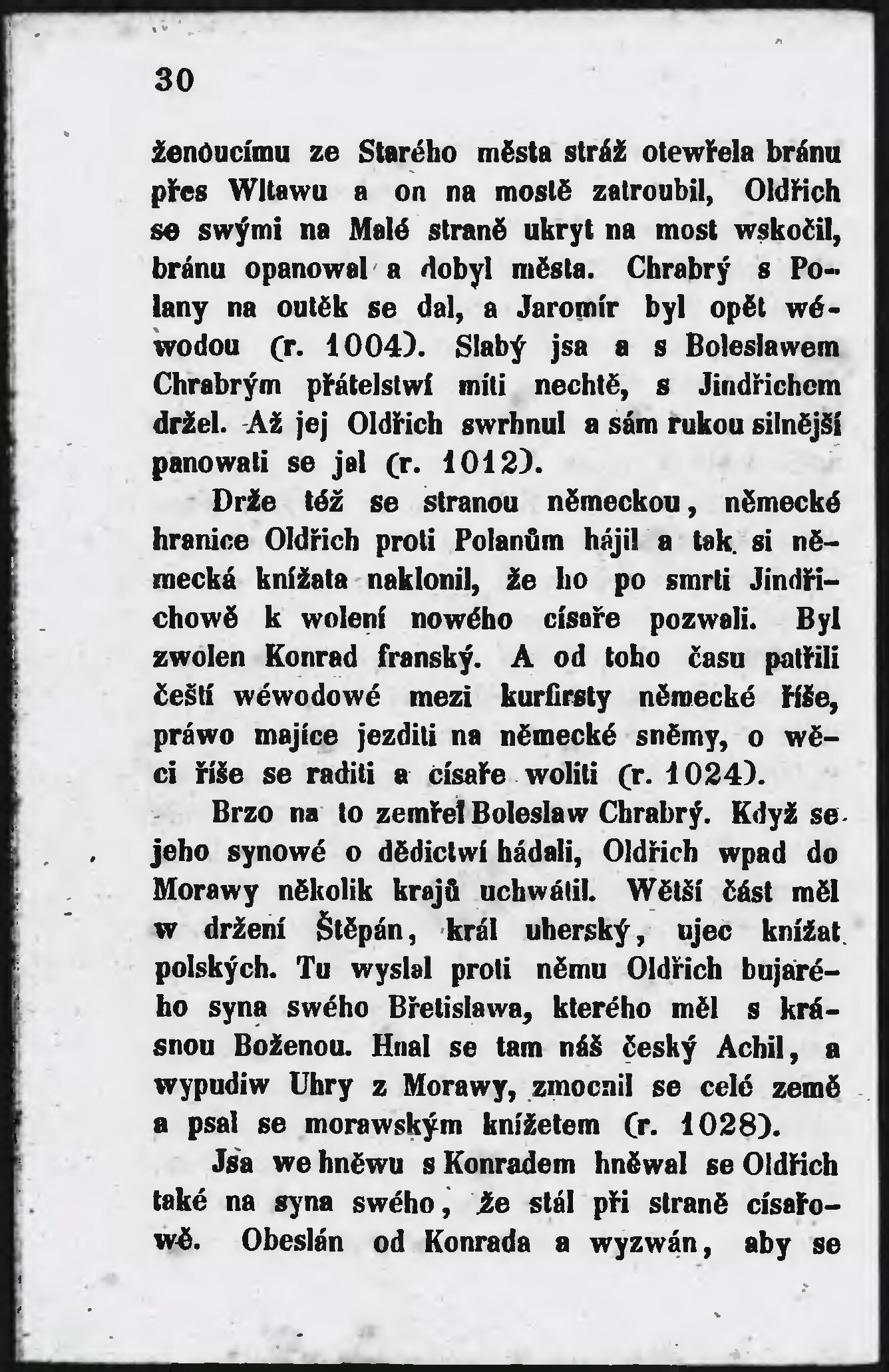 30

ženoucímu ze Starého města stráž otewřela bránu přes Wltawu a on na mostě zatroubil, Oldřich se swými na Malé straně ukryt na most wskočil, bránu opanowal a dobyl města. Chrabrý s Polany na outěk se dal, a Jaromír byl opět wéwodou (r. 1004). Slabý jsa a s Boleslawem Chrabrým přátelstwí míti nechtě, s Jindřichem držel. Až jej Oldřich swrhnul a sám rukou silnější panowati se jal (r. 1012).

Drže též se stranou německou, německé hranice Oldřich proti Polanům hájil a tak si německá knížata naklonil, že ho po smrti Jindřichowě k wolení nowého císaře pozwali. Byl zwolen Konrad franský. A od toho času patřili čeští wéwodowé mezi kurfirsty německé říše, práwo majíce jezditi na německé sněmy, o wěci říše se raditi a císaře woliti (r. 1024).

Brzo na to zemřel Boleslaw Chrabrý. Když se jeho synowé o dědictwí hádali, Oldřich wpad do Morawy několik krajů uchwátil. Wětší část měl w držení Štěpán, král uherský, ujec knížat polských. Tu wyslal proti němu Oldřich bujarého syna swého Břetislawa, kterého měl s krásnou Boženou. Hnal se tam náš český Achil, a wypudiw Uhry z Morawy, zmocnil se celé země a psal se morawským knížetem (r. 1028).

Jsa we hněwu s Konradem hněwal se Oldřich také na syna swého, že stál při straně císařowě. Obeslán od Konrada a wyzwán, aby se